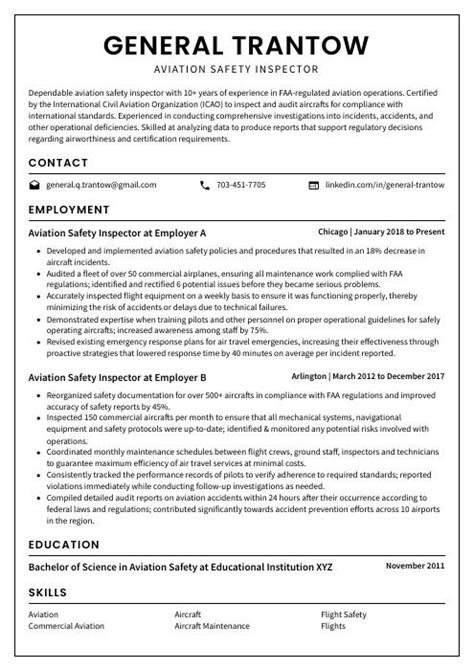 GENERAL TRANTOW
AVIATION SAFETY INSPECTOR

Dependable aviation safety inspector with 10+ years of experience in FAA-regulated aviation operations. Certified by the International Civil Aviation Organization (ICAO) to inspect and audit aircrafts for compliance with international standards. Experienced in conducting comprehensive investigations into incidents, accidents, and other operational deficiencies. Skilled at analyzing data to produce reports that support regulatory decisions regarding airworthiness and certification requirements.

CONTACT

general.q.trantow@gmail.com
703-451-7705
linkedin.com/in/general-trantow

EMPLOYMENT

Aviation Safety Inspector at Employer A
Chicago | January 2018 to Present

- Developed and implemented aviation safety policies and procedures that resulted in an 18% decrease in aircraft incidents.
- Audited a fleet of over 50 commercial airplanes, ensuring all maintenance work complied with FAA regulations; identified and rectified 6 potential issues before they became serious problems.
- Accurately inspected flight equipment on a weekly basis to ensure it was functioning properly, thereby minimizing the risk of accidents or delays due to technical failures.
- Demonstrated expertise when training pilots and other personnel on proper operational guidelines for safely operating aircrafts; increased awareness among staff by 75%.
- Revised existing emergency response plans for air travel emergencies, increasing their effectiveness through proactive strategies that lowered response time by 40 minutes on average per incident reported.

Aviation Safety Inspector at Employer B
Arlington | March 2012 to December 2017

- Reorganized safety documentation for over 500+ aircrafts in compliance with FAA regulations and improved accuracy of safety reports by 45%.
- Inspected 150 commercial aircrafts per month to ensure that all mechanical systems, navigational equipment and safety protocols were up-to-date; identified & monitored any potential risks involved with operations.
- Coordinated monthly maintenance schedules between flight crews, ground staff, inspectors and technicians to guarantee maximum efficiency of air travel services at minimal costs.
- Consistently tracked the performance records of pilots to verify adherence to required standards; reported violations immediately while conducting follow-up investigations as needed.
- Compiled detailed audit reports on aviation accidents within 24 hours after their occurrence according to federal laws and regulations; contributed significantly towards accident prevention efforts across 10 airports in the region.

EDUCATION

Bachelor of Science in Aviation Safety at Educational Institution XYZ
November 2011

SKILLS

Aviation
Commercial Aviation
Aircraft
Aircraft Maintenance
Flight Safety
Flights